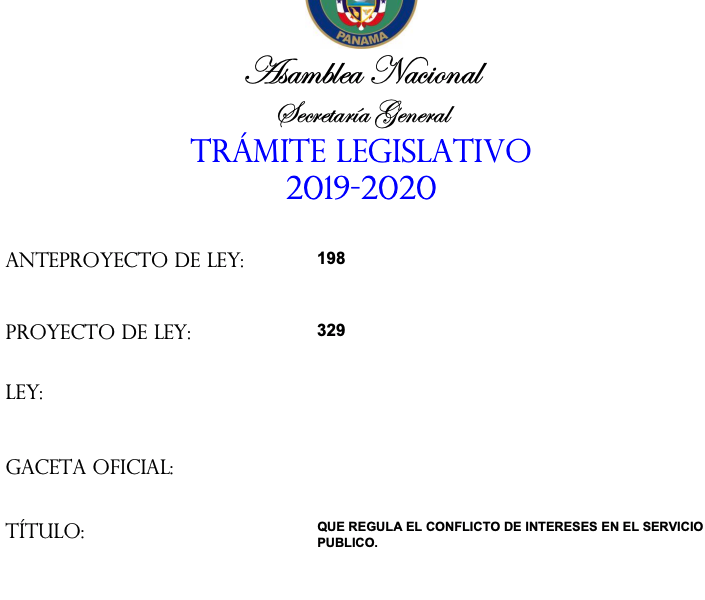 PANAMA

Asamblea Nacional

Secretaría General

TRÁMITE LEGISLATIVO
2019-2020

ANTEPROYECTO DE LEY: 198

PROYECTO DE LEY: 329

LEY:

GACETA OFICIAL:

TÍTULO: QUE REGULA EL CONFLICTO DE INTERESES EN EL SERVICIO PUBLICO.